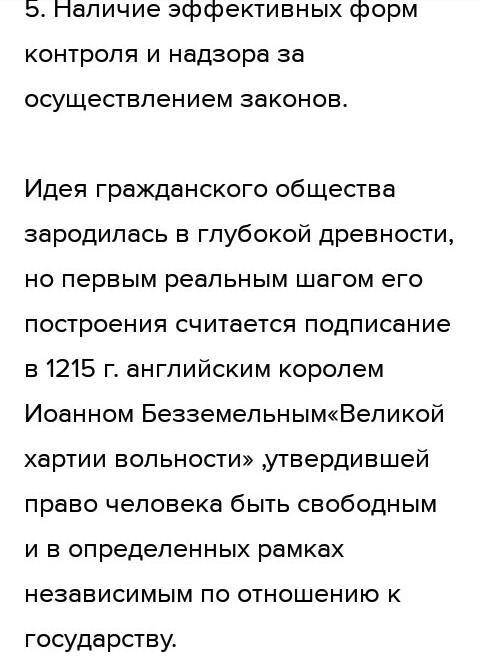 5. Наличие эффективных форм контроля и надзора за осуществлением законов.

Идея гражданского общества зародилась в глубокой древности, но первым реальным шагом его построения считается подписание в 1215 г. английским королем Иоанном Безземельным«Великой хартии вольности» ,утвердившей право человека быть свободным и в определенных рамках независимым по отношению к государству.